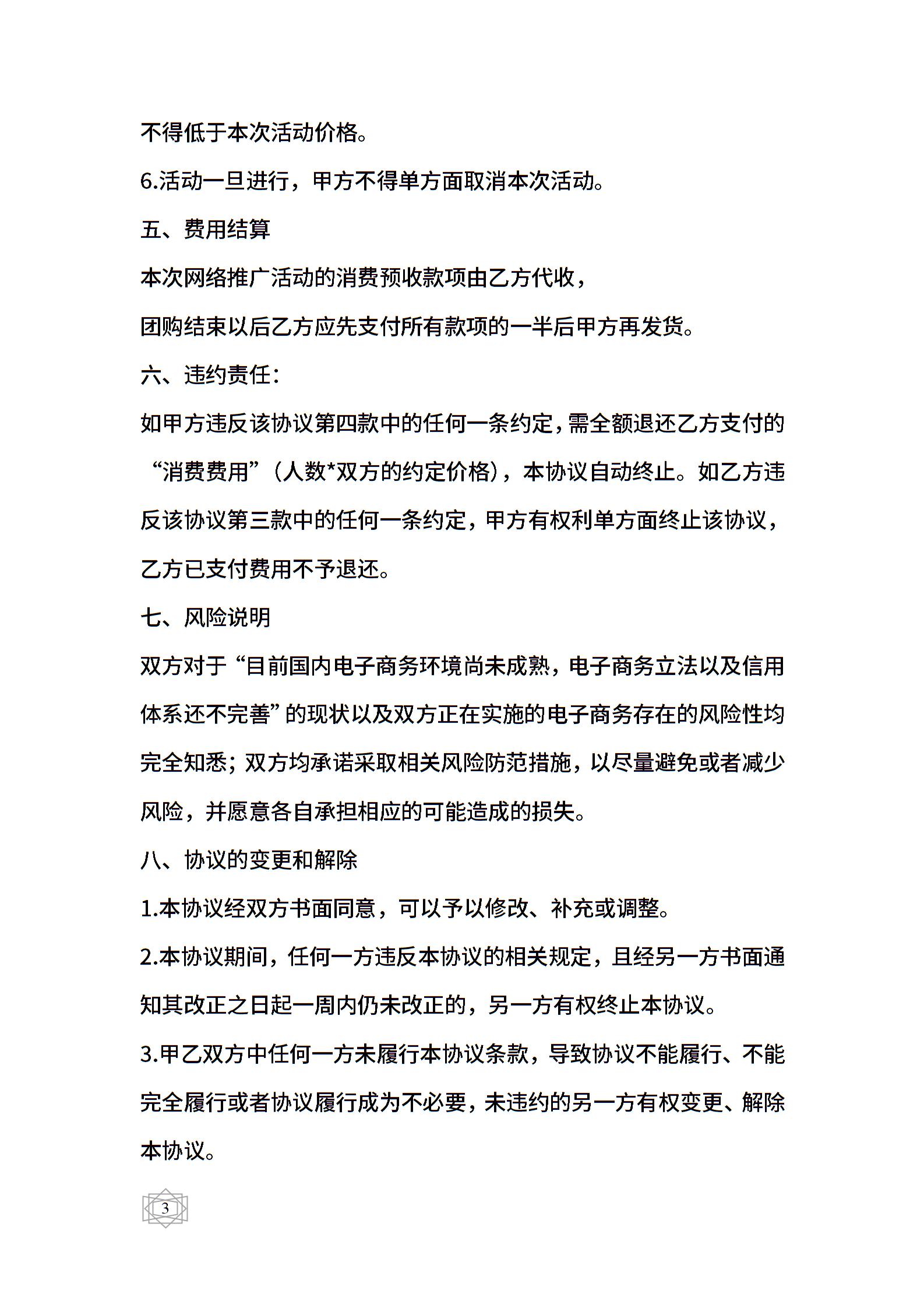 不得低于本次活动价格。

6.活动一旦进行，甲方不得单方面取消本次活动。

五、费用结算

本次网络推广活动的消费预收款项由乙方代收，

团购结束以后乙方应先支付所有款项的一半后甲方再发货。

六、违约责任：

如甲方违反该协议第四款中的任何一条约定，需全额退还乙方支付的“消费费用”（人数*双方的约定价格），本协议自动终止。如乙方违反该协议第三款中的任何一条约定，甲方有权利单方面终止该协议，乙方已支付费用不予退还。

七、风险说明

双方对于“目前国内电子商务环境尚未成熟，电子商务立法以及信用体系还不完善”的现状以及双方正在实施的电子商务存在的风险性均完全知悉；双方均承诺采取相关风险防范措施，以尽量避免或者减少风险，并愿意各自承担相应的可能造成的损失。

八、协议的变更和解除

1.本协议经双方书面同意，可以予以修改、补充或调整。

2.本协议期间，任何一方违反本协议的相关规定，且经另一方书面通知其改正之日起一周内仍未改正的，另一方有权终止本协议。

3.甲乙双方中任何一方未履行本协议条款，导致协议不能履行、不能完全履行或者协议履行成为不必要，未违约的另一方有权变更、解除本协议。

3